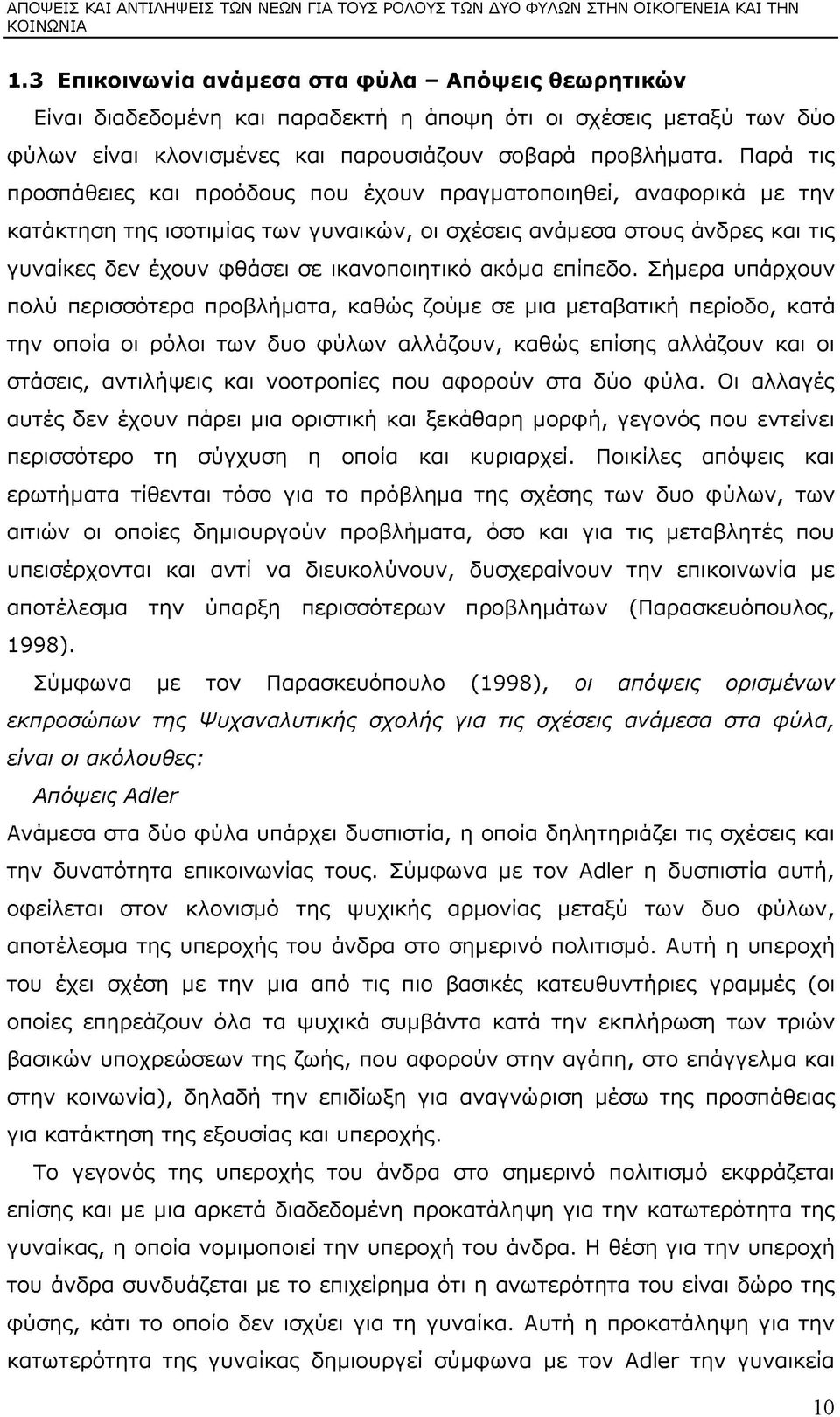 ΑΠΟΨΕΙΣ ΚΑΙ ΑΝΤΙΛΗΨΕΙΣ ΤΩΝ ΝΕΩΝ ΓΙΑ ΤΟΥΣ ΡΟΛΟΥΣ ΤΩΝ ΔΥΟ ΦΥΛΩΝ ΣΤΗΝ ΟΙΚΟΓΕΝΕΙΑ ΚΑΙ ΤΗΝ ΚΟΙΝΩΝΙΑ

1.3 Επικοινωνία ανάμεσα στα φύλα – Απόψεις θεωρητικών

Είναι διαδεδομένη και παραδεκτή η άποψη ότι οι σχέσεις μεταξύ των δύο φύλων είναι κλονισμένες και παρουσιάζουν σοβαρά προβλήματα. Παρά τις προσπάθειες και προόδους που έχουν πραγματοποιηθεί, αναφορικά με την κατάκτηση της ισοτιμίας των γυναικών, οι σχέσεις ανάμεσα στους άνδρες και τις γυναίκες δεν έχουν φθάσει σε ικανοποιητικό ακόμα επίπεδο. Σήμερα υπάρχουν πολύ περισσότερα προβλήματα, καθώς ζούμε σε μια μεταβατική περίοδο, κατά την οποία οι ρόλοι των δυο φύλων αλλάζουν, καθώς επίσης αλλάζουν και οι στάσεις, αντιλήψεις και νοοτροπίες που αφορούν στα δύο φύλα. Οι αλλαγές αυτές δεν έχουν πάρει μια οριστική και ξεκάθαρη μορφή, γεγονός που εντείνει περισσότερο τη σύγχυση η οποία και κυριαρχεί. Ποικίλες απόψεις και ερωτήματα τίθενται τόσο για το πρόβλημα της σχέσης των δυο φύλων, των αιτιών οι οποίες δημιουργούν προβλήματα, όσο και για τις μεταβλητές που υπεισέρχονται και αντί να διευκολύνουν, δυσχεραίνουν την επικοινωνία με αποτέλεσμα την ύπαρξη περισσότερων προβλημάτων (Παρασκευόπουλος, 1998).

Σύμφωνα με τον Παρασκευόπουλο (1998), οι απόψεις ορισμένων εκπροσώπων της Ψυχαναλυτικής σχολής για τις σχέσεις ανάμεσα στα φύλα, είναι οι ακόλουθες:

Απόψεις Adler

Ανάμεσα στα δύο φύλα υπάρχει δυσπιστία, η οποία δηλητηριάζει τις σχέσεις και την δυνατότητα επικοινωνίας τους. Σύμφωνα με τον Adler η δυσπιστία αυτή, οφείλεται στον κλονισμό της ψυχικής αρμονίας μεταξύ των δυο φύλων, αποτέλεσμα της υπεροχής του άνδρα στο σημερινό πολιτισμό. Αυτή η υπεροχή του έχει σχέση με την μια από τις πιο βασικές κατευθυντήριες γραμμές (οι οποίες επηρεάζουν όλα τα ψυχικά συμβάντα κατά την εκπλήρωση των τριών βασικών υποχρεώσεων της ζωής, που αφορούν στην αγάπη, στο επάγγελμα και στην κοινωνία), δηλαδή την επιδίωξη για αναγνώριση μέσω της προσπάθειας για κατάκτηση της εξουσίας και υπεροχής.

Το γεγονός της υπεροχής του άνδρα στο σημερινό πολιτισμό εκφράζεται επίσης και με μια αρκετά διαδεδομένη προκατάληψη για την κατωτερότητα της γυναίκας, η οποία νομιμοποιεί την υπεροχή του άνδρα. Η θέση για την υπεροχή του άνδρα συνδυάζεται με το επιχείρημα ότι η ανωτερότητα του είναι δώρο της φύσης, κάτι το οποίο δεν ισχύει για τη γυναίκα. Αυτή η προκατάληψη για την κατωτερότητα της γυναίκας δημιουργεί σύμφωνα με τον Adler την γυναικεία

10